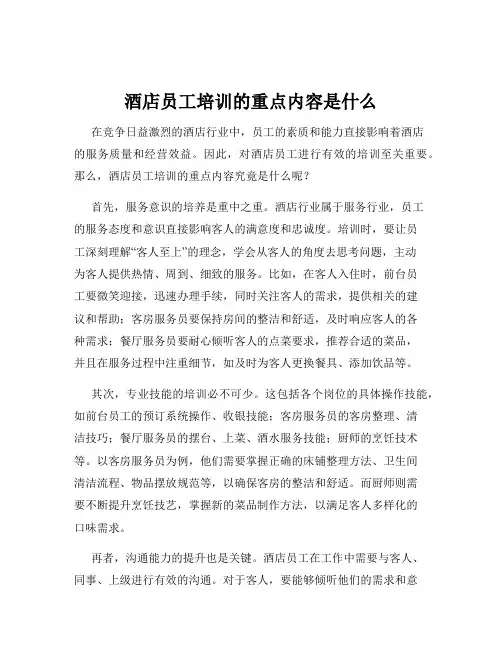 酒店员工培训的重点内容是什么

在竞争日益激烈的酒店行业中，员工的素质和能力直接影响着酒店的服务质量和经营效益。因此，对酒店员工进行有效的培训至关重要。那么，酒店员工培训的重点内容究竟是什么呢？

首先，服务意识的培养是重中之重。酒店行业属于服务行业，员工的服务态度和意识直接影响客人的满意度和忠诚度。培训时，要让员工深刻理解“客人至上”的理念，学会从客人的角度去思考问题，主动为客人提供热情、周到、细致的服务。比如，在客人入住时，前台员工要微笑迎接，迅速办理手续，同时关注客人的需求，提供相关的建议和帮助；客房服务员要保持房间的整洁和舒适，及时响应客人的各种需求；餐厅服务员要耐心倾听客人的点菜要求，推荐合适的菜品，并且在服务过程中注重细节，如及时为客人更换餐具、添加饮品等。

其次，专业技能的培训必不可少。这包括各个岗位的具体操作技能，如前台员工的预订系统操作、收银技能；客房服务员的客房整理、清洁技巧；餐厅服务员的摆台、上菜、酒水服务技能；厨师的烹饪技术等。以客房服务员为例，他们需要掌握正确的床铺整理方法、卫生间清洁流程、物品摆放规范等，以确保客房的整洁和舒适。而厨师则需要不断提升烹饪技艺，掌握新的菜品制作方法，以满足客人多样化的口味需求。

再者，沟通能力的提升也是关键。酒店员工在工作中需要与客人、同事、上级进行有效的沟通。对于客人，要能够倾听他们的需求和意